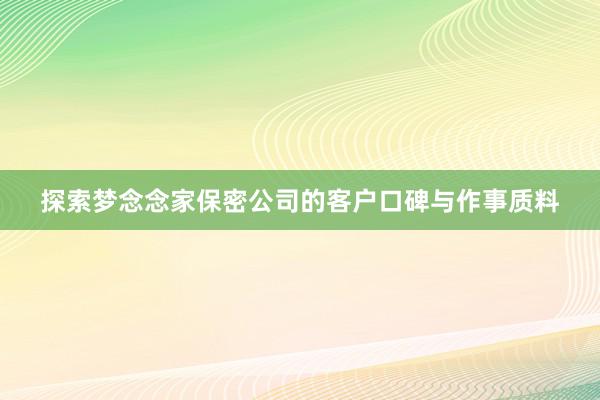 探索梦念念家保密公司的客户口碑与作事质料